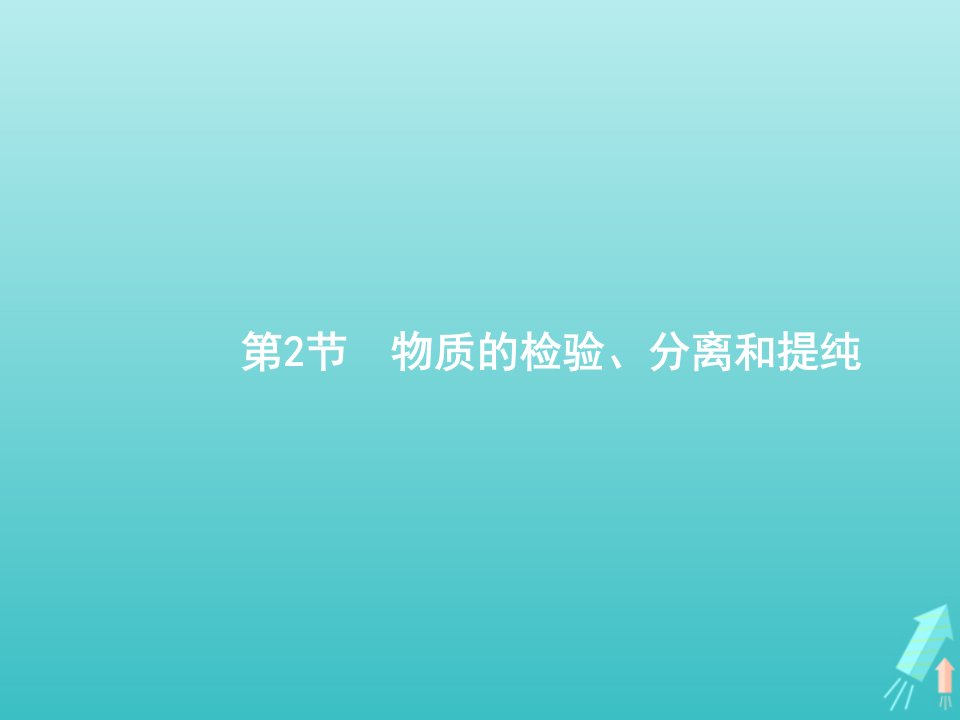 第2节　物质的检验、分离和提纯